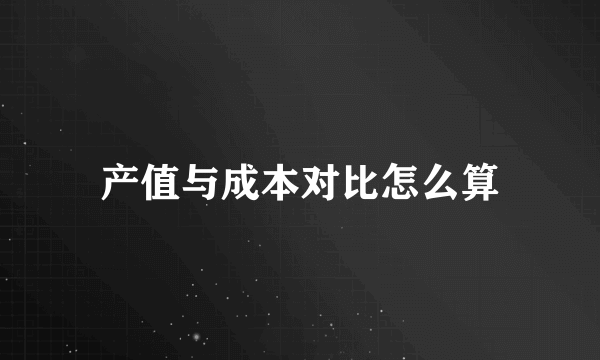 产值与成本对比怎么算